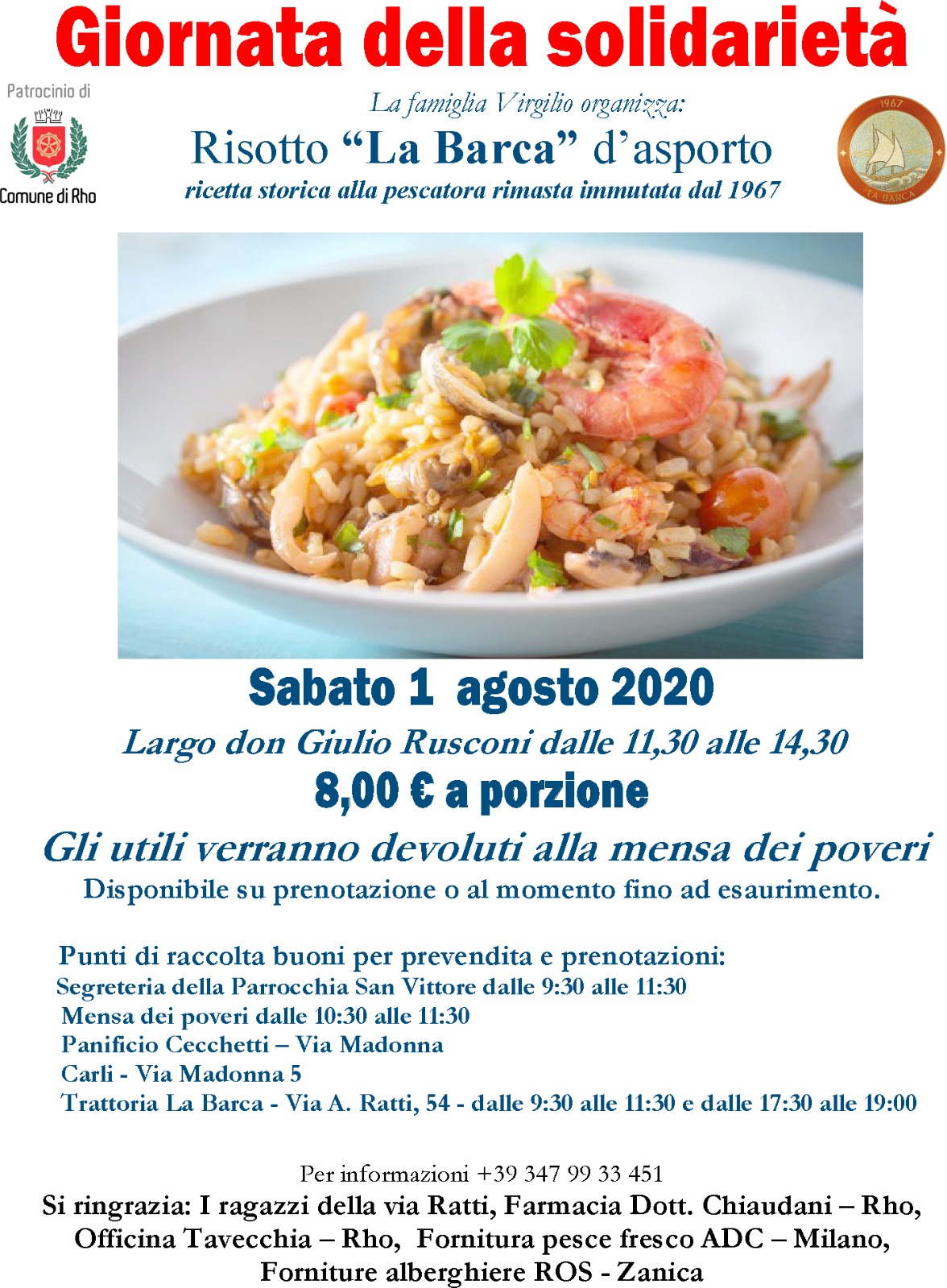 Giornata della solidarietà

Patrocinio di

Comune di Rho

La famiglia Virgilio organizza:

Risotto “La Barca” d’asporto

ricetta storica alla pescatora rimasta immutata dal 1967

1967

LA BARCA

Sabato 1 agosto 2020

Largo don Giulio Rusconi dalle 11,30 alle 14,30

8,00 € a porzione

Gli utili verranno devoluti alla mensa dei poveri

Disponibile su prenotazione o al momento fino ad esaurimento.

Punti di raccolta buoni per prevendita e prenotazioni:
Segreteria della Parrocchia San Vittore dalle 9:30 alle 11:30
Mensa dei poveri dalle 10:30 alle 11:30
Panificio Cecchetti – Via Madonna
Carli - Via Madonna 5
Trattoria La Barca - Via A. Ratti, 54 - dalle 9:30 alle 11:30 e dalle 17:30 alle 19:00

Per informazioni +39 347 99 33 451

Si ringrazia: I ragazzi della via Ratti, Farmacia Dott. Chiaudani – Rho, Officina Tavecchia – Rho, Fornitura pesce fresco ADC – Milano, Forniture alberghiere ROS - Zanica